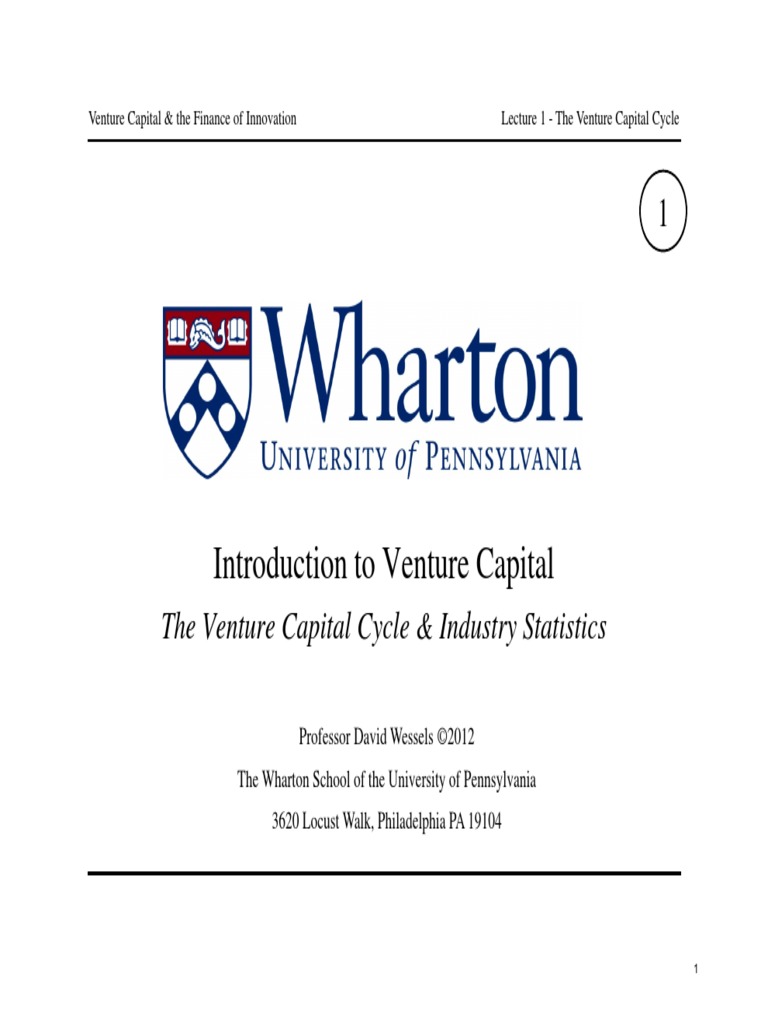 Venture Capital & the Finance of Innovation

Lecture 1 - The Venture Capital Cycle

1

Wharton
UNIVERSITY of PENNSYLVANIA

Introduction to Venture Capital

The Venture Capital Cycle & Industry Statistics

Professor David Wessels ©2012

The Wharton School of the University of Pennsylvania

3620 Locust Walk, Philadelphia PA 19104

1